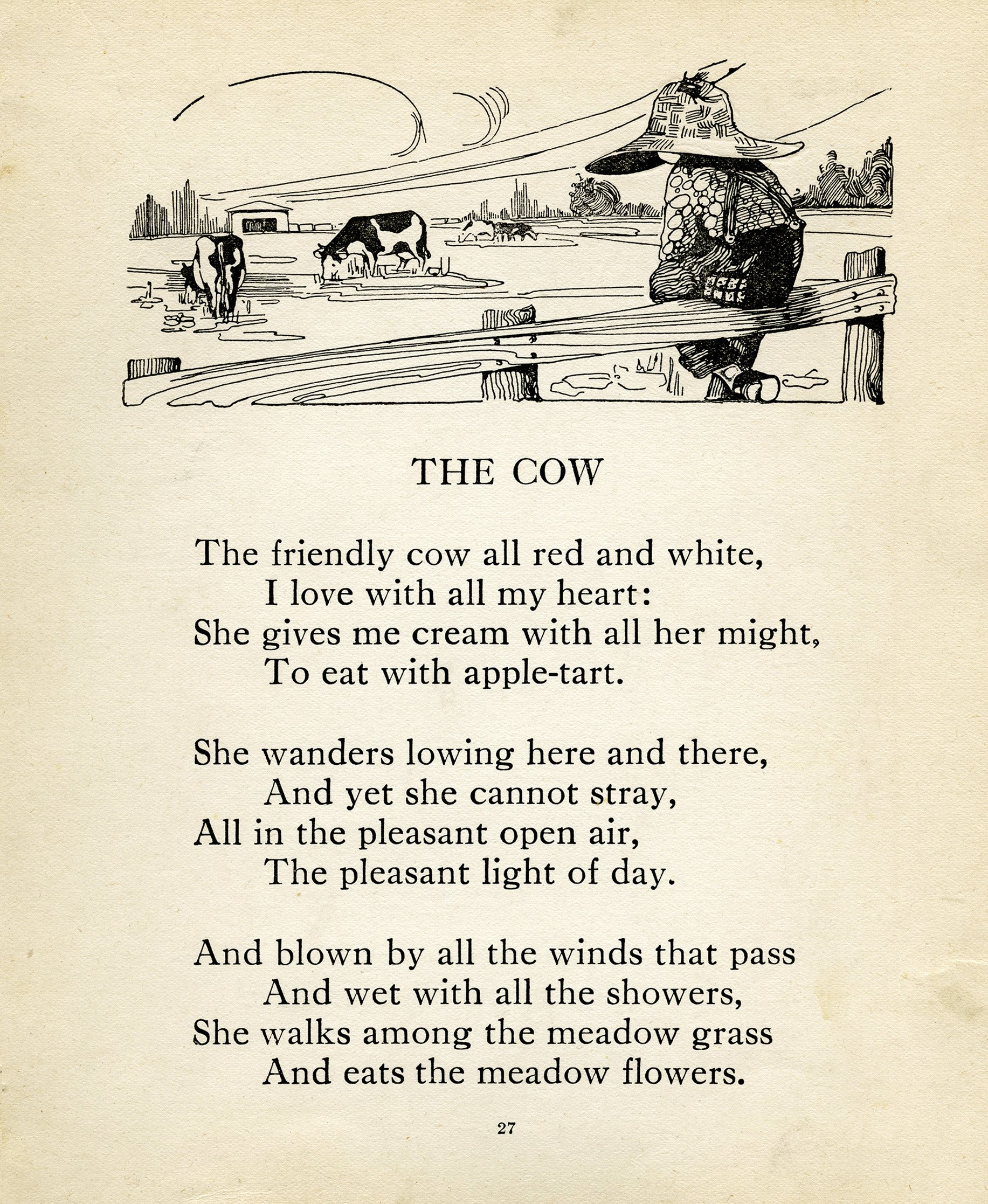 THE COW

The friendly cow all red and white,
I love with all my heart:
She gives me cream with all her might,
To eat with apple-tart.

She wanders lowing here and there,
And yet she cannot stray,
All in the pleasant open air,
The pleasant light of day.

And blown by all the winds that pass
And wet with all the showers,
She walks among the meadow grass
And eats the meadow flowers.

27